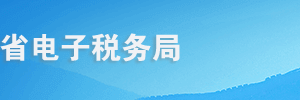 省电子税务局